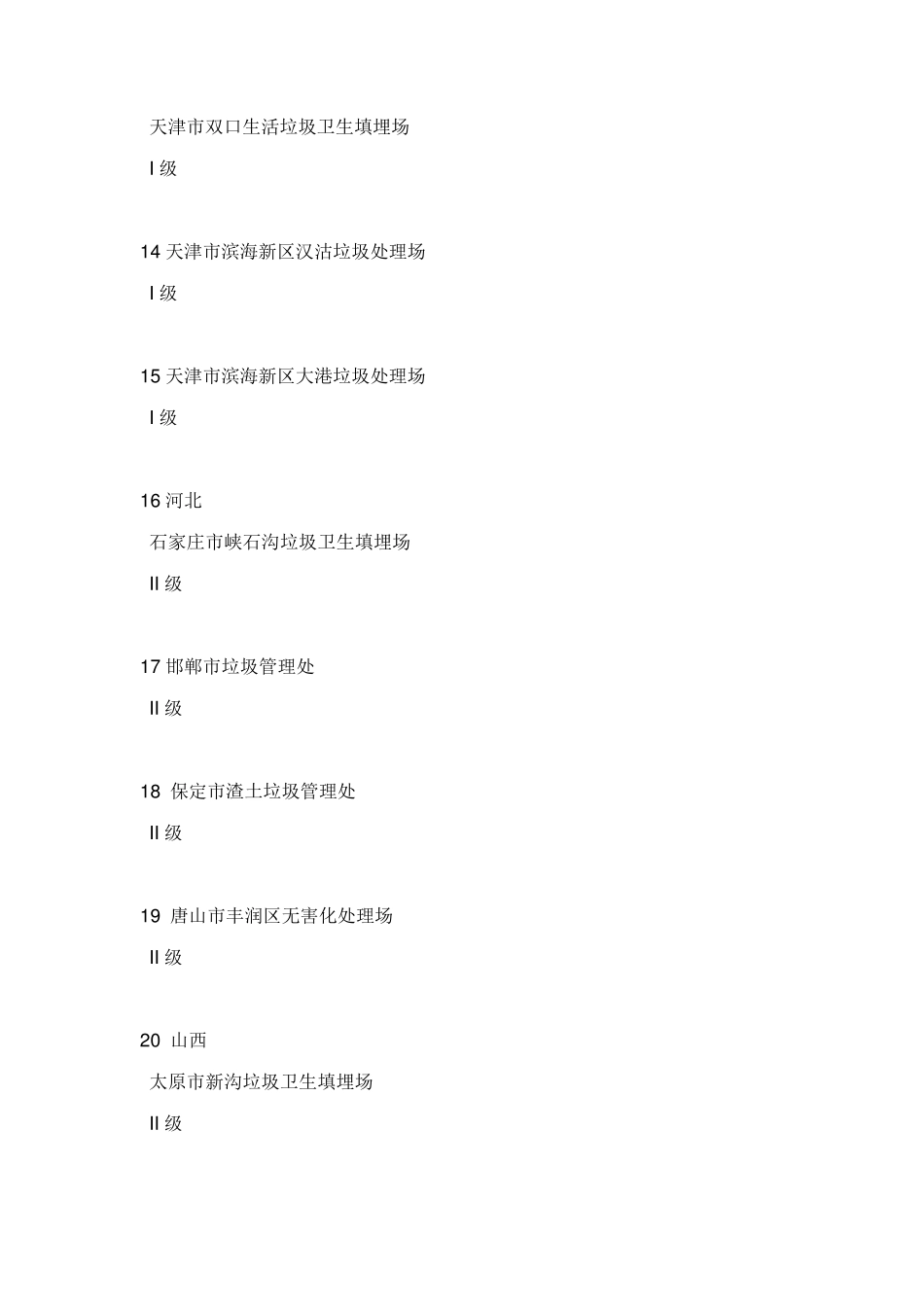 天津市双口生活垃圾卫生填埋场

I 级

14 天津市滨海新区汉沽垃圾处理场

I 级

15 天津市滨海新区大港垃圾处理场

I 级

16 河北

石家庄市峡石沟垃圾卫生填埋场

II 级

17 邯郸市垃圾管理处

II 级

18 保定市渣土垃圾管理处

II 级

19 唐山市丰润区无害化处理场

II 级

20 山西

太原市新沟垃圾卫生填埋场

II 级